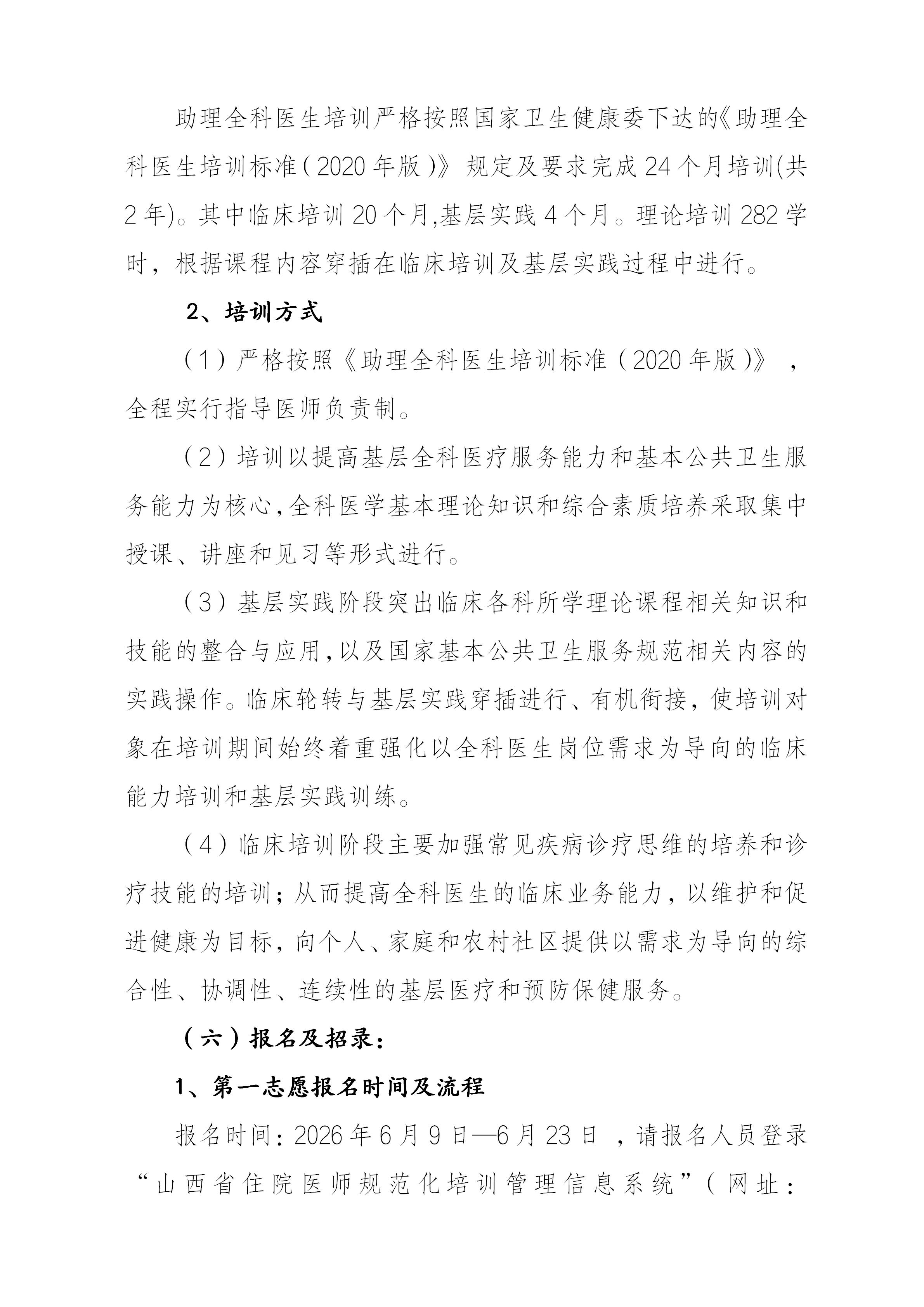 助理全科医生培训严格按照国家卫生健康委下达的《助理全科医生培训标准(2020年版)》规定及要求完成24个月培训(共2年)。其中临床培训20个月,基层实践4个月。理论培训282学时，根据课程内容穿插在临床培训及基层实践过程中进行。

2、培训方式

(1)严格按照《助理全科医生培训标准(2020年版)》，全程实行指导医师负责制。

(2)培训以提高基层全科医疗服务能力和基本公共卫生服务能力为核心,全科医学基本理论知识和综合素质培养采取集中授课、讲座和见习等形式进行。

(3)基层实践阶段突出临床各科所学理论课程相关知识和技能的整合与应用,以及国家基本公共卫生服务规范相关内容的实践操作。临床轮转与基层实践穿插进行、有机衔接，使培训对象在培训期间始终着重强化以全科医生岗位需求为导向的临床能力培训和基层实践训练。

(4)临床培训阶段主要加强常见疾病诊疗思维的培养和诊疗技能的培训；从而提高全科医生的临床业务能力，以维护和促进健康为目标，向个人、家庭和农村社区提供以需求为导向的综合性、协调性、连续性的基层医疗和预防保健服务。

(六)报名及招录：

1、第一志愿报名时间及流程

报名时间：2026年6月9日—6月23日，请报名人员登录“山西省住院医师规范化培训管理信息系统”(网址：